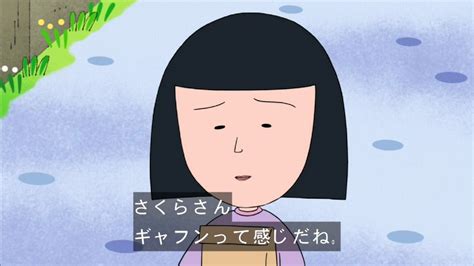 さくらさん
ギャフンって感じだね。